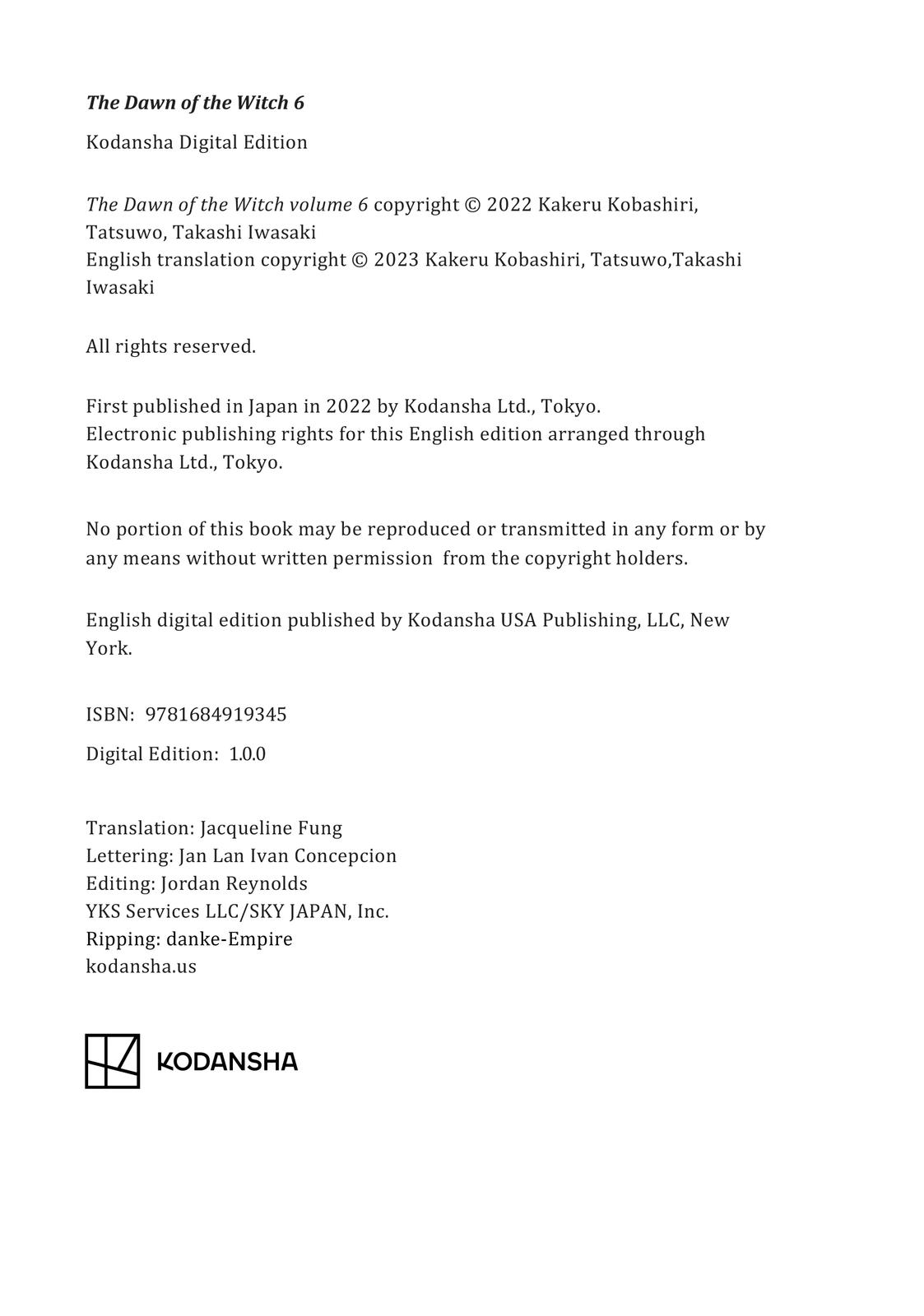 The Dawn of the Witch 6

Kodansha Digital Edition

The Dawn of the Witch volume 6 copyright © 2022 Kakeru Kobashiri, Tatsuwo, Takashi Iwasaki
English translation copyright © 2023 Kakeru Kobashiri, Tatsuwo,Takashi Iwasaki

All rights reserved.

First published in Japan in 2022 by Kodansha Ltd., Tokyo.
Electronic publishing rights for this English edition arranged through Kodansha Ltd., Tokyo.

No portion of this book may be reproduced or transmitted in any form or by any means without written permission from the copyright holders.

English digital edition published by Kodansha USA Publishing, LLC, New York.

ISBN: 9781684919345

Digital Edition: 1.0.0

Translation: Jacqueline Fung
Lettering: Jan Lan Ivan Concepcion
Editing: Jordan Reynolds
YKS Services LLC/SKY JAPAN, Inc.
Ripping: danke-Empire
kodansha.us

KODANSHA